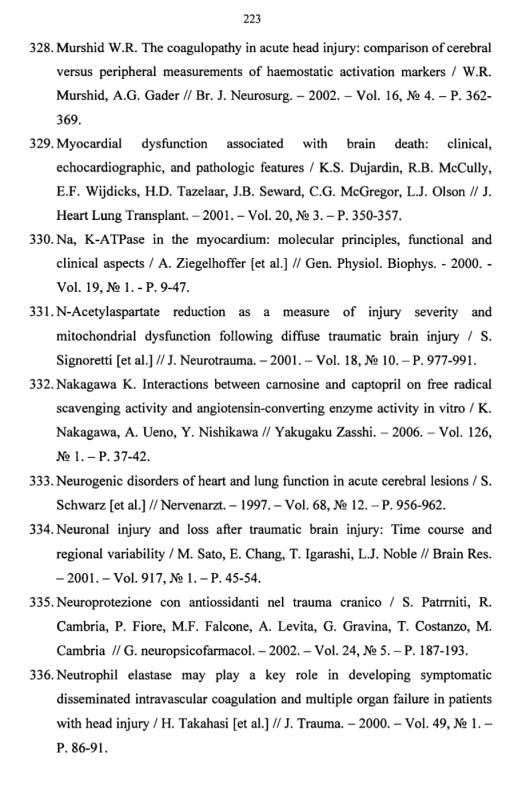 223

328. Murshid W.R. The coagulopathy in acute head injury: comparison of cerebral versus peripheral measurements of haemostatic activation markers / W.R. Murshid, A.G. Gader // Br. J. Neurosurg. – 2002. – Vol. 16, № 4. – P. 362-369.

329. Myocardial dysfunction associated with brain death: clinical, echocardiographic, and pathologic features / K.S. Dujardin, R.B. McCully, E.F. Wijdicks, H.D. Tazelaar, J.B. Seward, C.G. McGregor, L.J. Olson // J. Heart Lung Transplant. – 2001. – Vol. 20, № 3. – P. 350-357.

330. Na, K-ATPase in the myocardium: molecular principles, functional and clinical aspects / A. Ziegelhoffer [et al.] // Gen. Physiol. Biophys. - 2000. - Vol. 19, № 1. - P. 9-47.

331. N-Acetylaspartate reduction as a measure of injury severity and mitochondrial dysfunction following diffuse traumatic brain injury / S. Signoretti [et al.] // J. Neurotrauma. – 2001. – Vol. 18, № 10. – P. 977-991.

332. Nakagawa K. Interactions between carnosine and captopril on free radical scavenging activity and angiotensin-converting enzyme activity in vitro / K. Nakagawa, A. Ueno, Y. Nishikawa // Yakugaku Zasshi. – 2006. – Vol. 126, № 1. – P. 37-42.

333. Neurogenic disorders of heart and lung function in acute cerebral lesions / S. Schwarz [et al.] // Nervenarzt. – 1997. – Vol. 68, № 12. – P. 956-962.

334. Neuronal injury and loss after traumatic brain injury: Time course and regional variability / M. Sato, E. Chang, T. Igarashi, L.J. Noble // Brain Res. – 2001. – Vol. 917, № 1. – P. 45-54.

335. Neuroprotezione con antiossidanti nel trauma cranico / S. Patrrniti, R. Cambria, P. Fiore, M.F. Falcone, A. Levita, G. Gravina, T. Costanzo, M. Cambria // G. neuropsicofarmacol. – 2002. – Vol. 24, № 5. – P. 187-193.

336. Neutrophil elastase may play a key role in developing symptomatic disseminated intravascular coagulation and multiple organ failure in patients with head injury / H. Takahasi [et al.] // J. Trauma. – 2000. – Vol. 49, № 1. – P. 86-91.